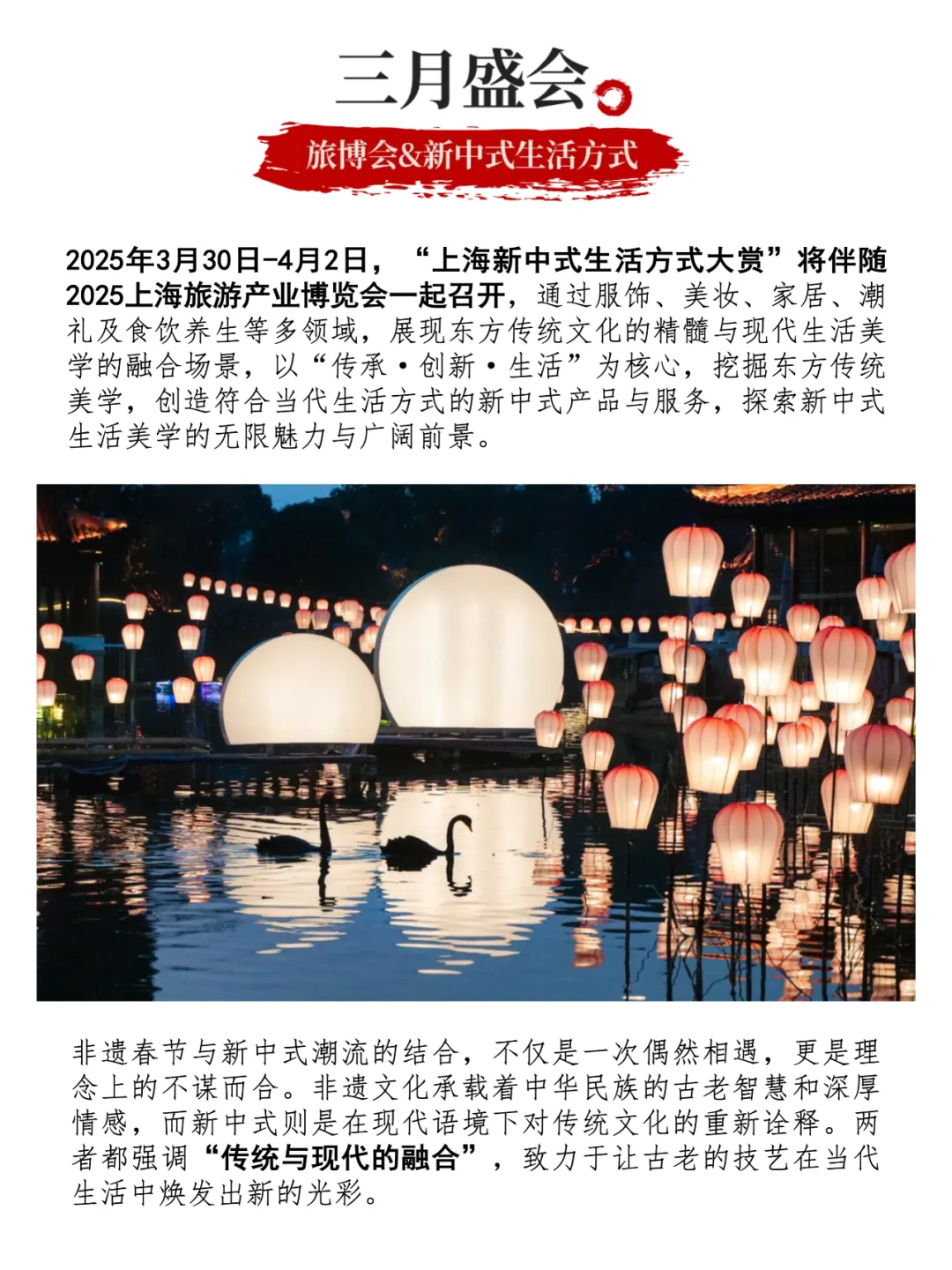 三月盛会

旅博会&新中式生活方式

2025年3月30日-4月2日，“上海新中式生活方式大赏”将伴随2025上海旅游产业博览会一起召开，通过服饰、美妆、家居、潮礼及食饮养生等多领域，展现东方传统文化的精髓与现代生活美学的融合场景，以“传承·创新·生活”为核心，挖掘东方传统美学，创造符合当代生活方式的新中式产品与服务，探索新中式生活美学的无限魅力与广阔前景。

非遗春节与新中式潮流的结合，不仅是一次偶然相遇，更是理念上的不谋而合。非遗文化承载着中华民族的古老智慧和深厚情感，而新中式则是在现代语境下对传统文化的重新诠释。两者都强调“传统与现代的融合”，致力于让古老的技艺在当代生活中焕发出新的光彩。